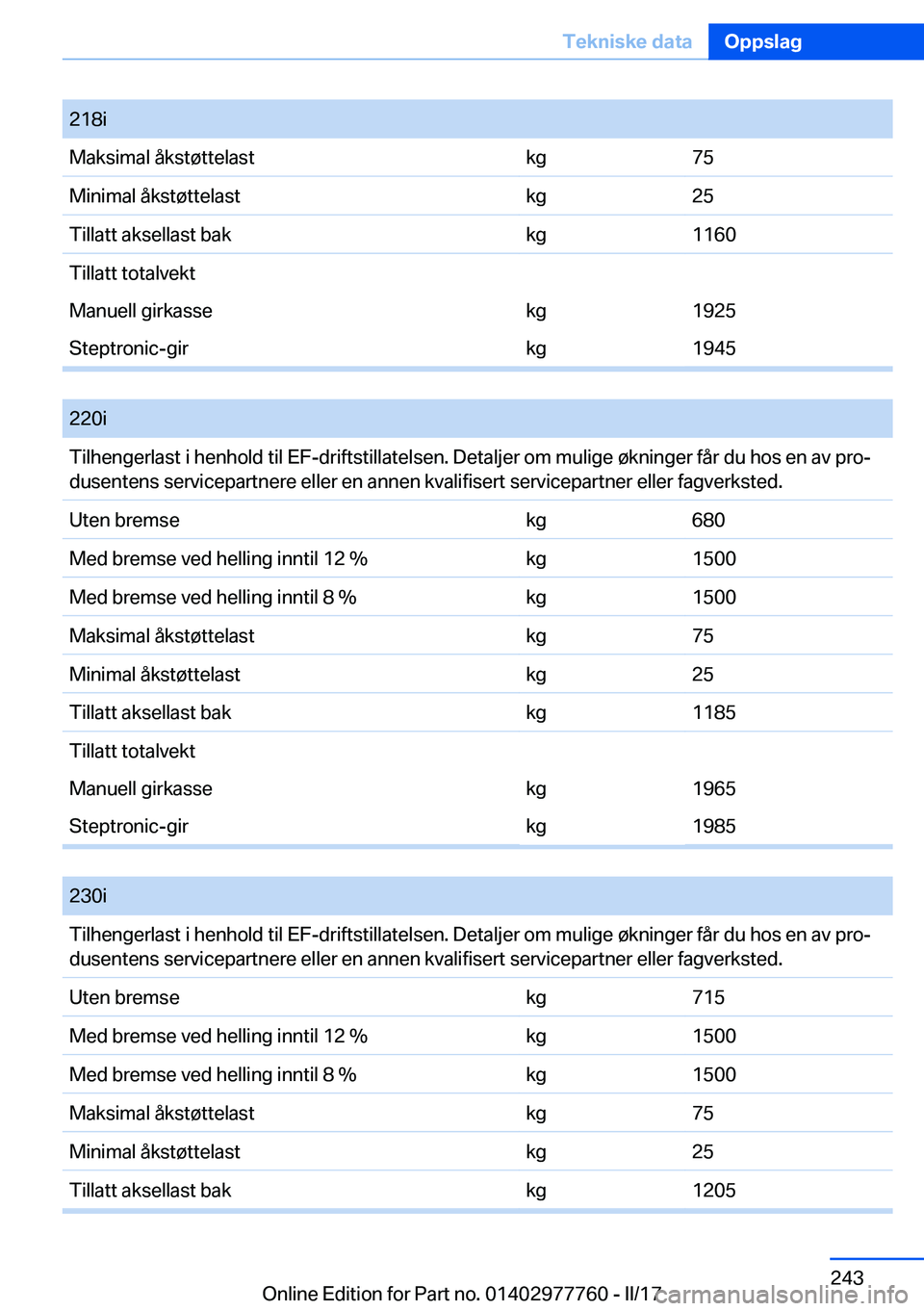 Tekniske data Oppslag

| 218i | | |
|---|---|---|
| Maksimal åkstøttelast | kg | 75 |
| Minimal åkstøttelast | kg | 25 |
| Tillatt aksellast bak | kg | 1160 |
| Tillatt totalvekt | | |
| Manuell girkasse | kg | 1925 |
| Steptronic-gir | kg | 1945 |

| 220i | | |
|---|---|---|
| Tilhengerlast i henhold til EF-driftstillatelsen. Detaljer om mulige økninger får du hos en av produsentens servicepartnere eller en annen kvalifisert servicepartner eller fagverksted. | | |
| Uten bremse | kg | 680 |
| Med bremse ved helling inntil 12 % | kg | 1500 |
| Med bremse ved helling inntil 8 % | kg | 1500 |
| Maksimal åkstøttelast | kg | 75 |
| Minimal åkstøttelast | kg | 25 |
| Tillatt aksellast bak | kg | 1185 |
| Tillatt totalvekt | | |
| Manuell girkasse | kg | 1965 |
| Steptronic-gir | kg | 1985 |

| 230i | | |
|---|---|---|
| Tilhengerlast i henhold til EF-driftstillatelsen. Detaljer om mulige økninger får du hos en av produsentens servicepartnere eller en annen kvalifisert servicepartner eller fagverksted. | | |
| Uten bremse | kg | 715 |
| Med bremse ved helling inntil 12 % | kg | 1500 |
| Med bremse ved helling inntil 8 % | kg | 1500 |
| Maksimal åkstøttelast | kg | 75 |
| Minimal åkstøttelast | kg | 25 |
| Tillatt aksellast bak | kg | 1205 |

243

Online Edition for Part no. 01402977760 - II/17 carmanualsonline.info